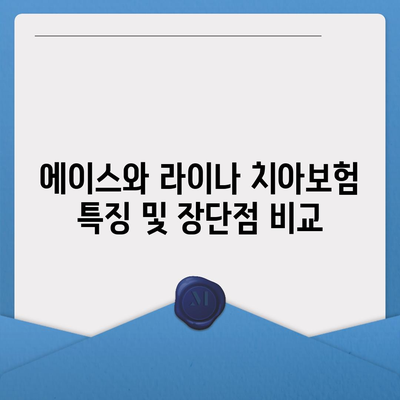 에이스와 라이나 치아보험 특징 및 장단점 비교

M